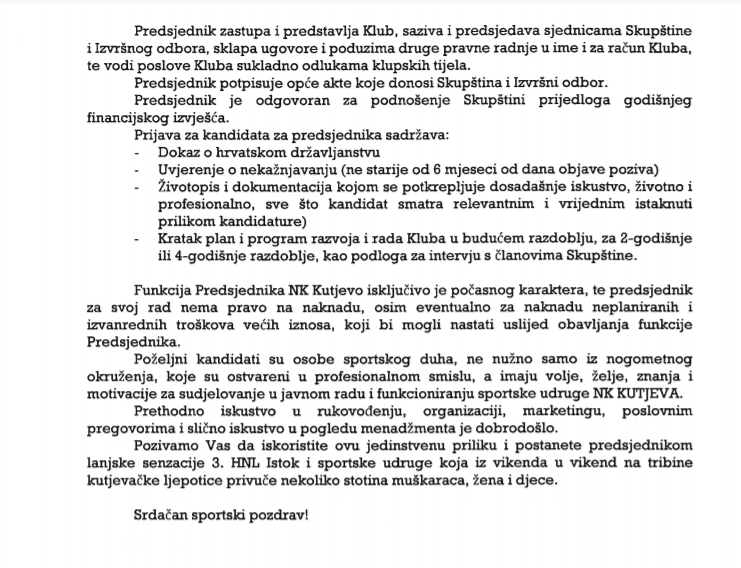 Predsjednik zastupa i predstavlja Klub, saziva i predsjedava sjednicama Skupštine i Izvršnog odbora, sklapa ugovore i poduzima druge pravne radnje u ime i za račun Kluba, te vodi poslove Kluba sukladno odlukama klupskih tijela.

Predsjednik potpisuje opće akte koje donosi Skupština i Izvršni odbor.

Predsjednik je odgovoran za podnošenje Skupštini prijedloga godišnjeg financijskog izvješća.

Prijava za kandidata za predsjednika sadržava:
- Dokaz o hrvatskom državljanstvu
- Uvjerenje o nekažnjavanju (ne starije od 6 mjeseci od dana objave poziva)
- Životopis i dokumentacija kojom se potkrepljuje dosadašnje iskustvo, životno i profesionalno, sve što kandidat smatra relevantnim i vrijednim istaknuti prilikom kandidature)
- Kratak plan i program razvoja i rada Kluba u budućem razdoblju, za 2-godišnje ili 4-godišnje razdoblje, kao podloga za intervju s članovima Skupštine.

Funkcija Predsjednika NK Kutjevo isključivo je počasnog karaktera, te predsjednik za svoj rad nema pravo na naknadu, osim eventualno za naknadu neplaniranih i izvanrednih troškova većih iznosa, koji bi mogli nastati uslijed obavljanja funkcije Predsjednika.

Poželjni kandidati su osobe sportskog duha, ne nužno samo iz nogometnog okruženja, koje su ostvareni u profesionalnom smislu, a imaju volje, želje, znanja i motivacije za sudjelovanje u javnom radu i funkcioniranju sportske udruge NK KUTJEVA.

Prethodno iskustvo u rukovođenju, organizaciji, marketingu, poslovnim pregovorima i slično iskustvo u pogledu menadžmenta je dobrodošlo.

Pozivamo Vas da iskoristite ovu jedinstvenu priliku i postanete predsjednikom lanjske senzacije 3. HNL Istok i sportske udruge koja iz vikenda u vikend na tribine kutjevačke ljepotice privuče nekoliko stotina muškaraca, žena i djece.

Srdačan sportski pozdrav!